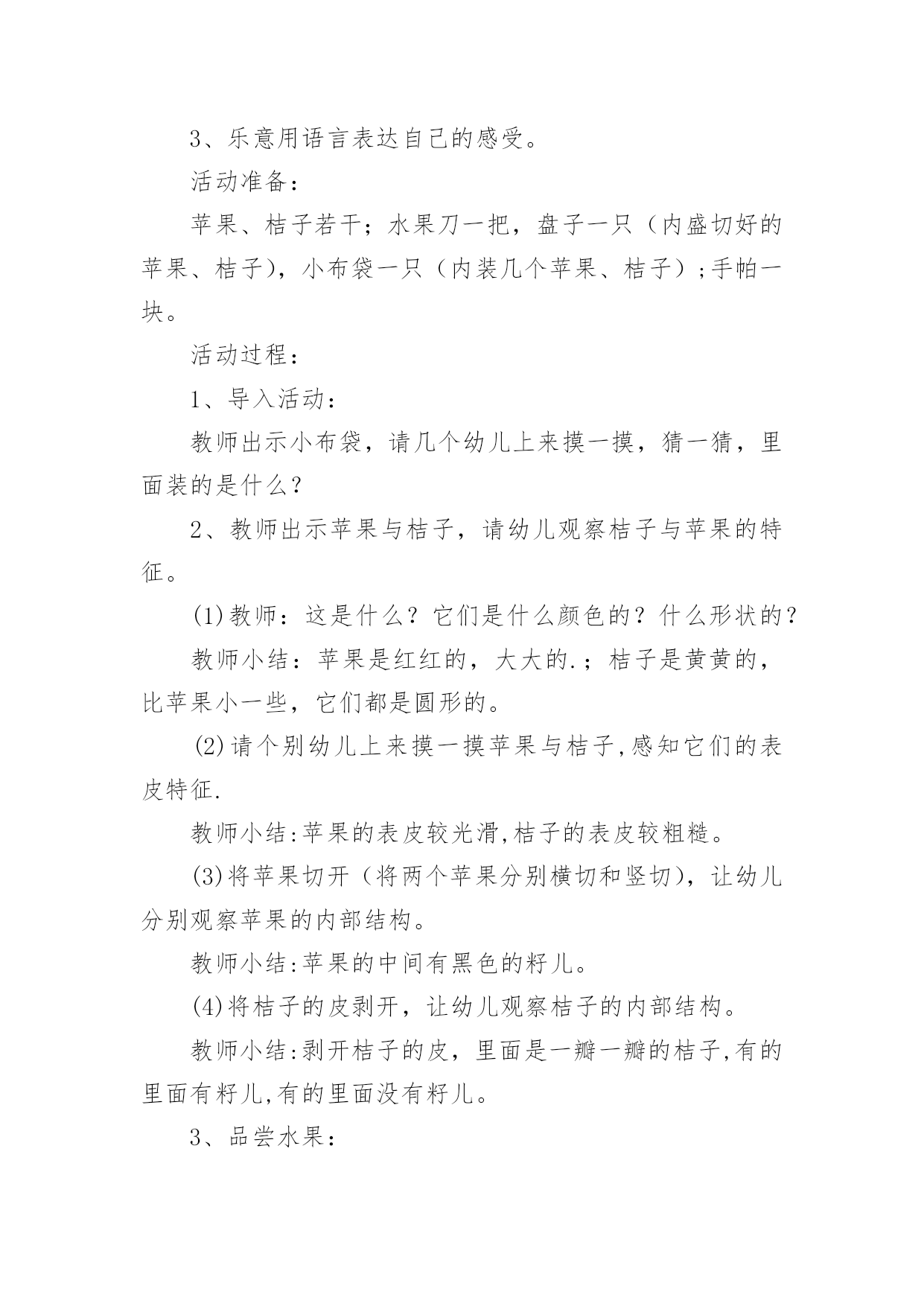 3、乐意用语言表达自己的感受。

活动准备：

苹果、桔子若干；水果刀一把，盘子一只（内盛切好的苹果、桔子），小布袋一只（内装几个苹果、桔子）;手帕一块。

活动过程：

1、导入活动：

教师出示小布袋，请几个幼儿上来摸一摸，猜一猜，里面装的是什么？

2、教师出示苹果与桔子，请幼儿观察桔子与苹果的特征。

(1)教师：这是什么？它们是什么颜色的？什么形状的？

教师小结：苹果是红红的，大大的.；桔子是黄黄的，比苹果小一些，它们都是圆形的。

(2)请个别幼儿上来摸一摸苹果与桔子,感知它们的表皮特征.

教师小结:苹果的表皮较光滑,桔子的表皮较粗糙。

(3)将苹果切开（将两个苹果分别横切和竖切），让幼儿分别观察苹果的内部结构。

教师小结:苹果的中间有黑色的籽儿。

(4)将桔子的皮剥开，让幼儿观察桔子的内部结构。

教师小结:剥开桔子的皮，里面是一瓣一瓣的桔子,有的里面有籽儿,有的里面没有籽儿。

3、品尝水果：